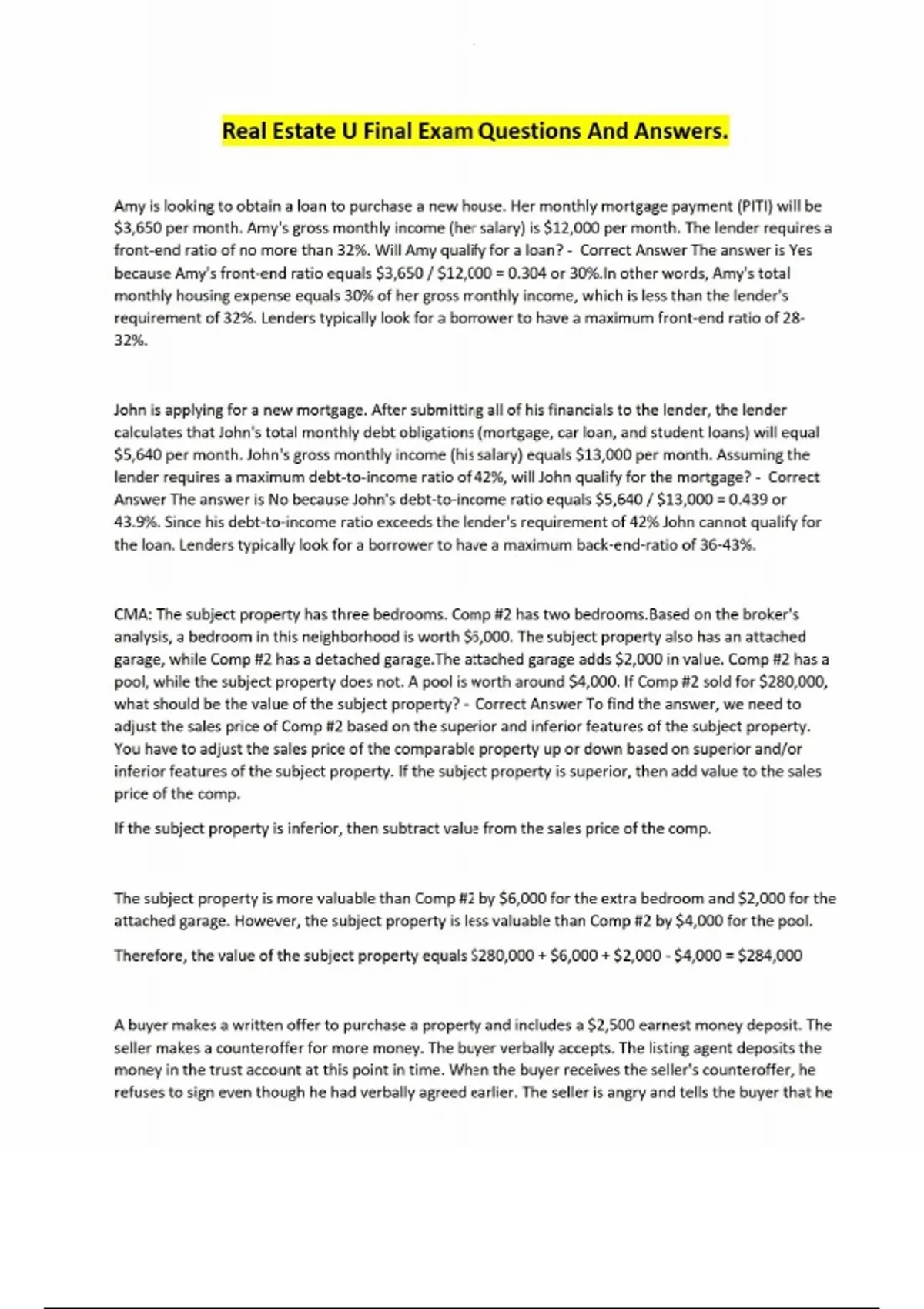 Real Estate U Final Exam Questions And Answers.

Amy is looking to obtain a loan to purchase a new house. Her monthly mortgage payment (PITI) will be \$3,650 per month. Amy's gross monthly income (her salary) is \$12,000 per month. The lender requires a front-end ratio of no more than 32%. Will Amy qualify for a loan? - Correct Answer The answer is Yes because Amy's front-end ratio equals \$3,650 / \$12,000 = 0.304 or 30%.In other words, Amy's total monthly housing expense equals 30% of her gross monthly income, which is less than the lender's requirement of 32%. Lenders typically look for a borrower to have a maximum front-end ratio of 28-32%.

John is applying for a new mortgage. After submitting all of his financials to the lender, the lender calculates that John's total monthly debt obligations (mortgage, car loan, and student loans) will equal \$5,640 per month. John's gross monthly income (his salary) equals \$13,000 per month. Assuming the lender requires a maximum debt-to-income ratio of 42%, will John qualify for the mortgage? - Correct Answer The answer is No because John's debt-to-income ratio equals \$5,640 / \$13,000 = 0.439 or 43.9%. Since his debt-to-income ratio exceeds the lender's requirement of 42% John cannot qualify for the loan. Lenders typically look for a borrower to have a maximum back-end-ratio of 36-43%.

CMA: The subject property has three bedrooms. Comp #2 has two bedrooms.Based on the broker's analysis, a bedroom in this neighborhood is worth \$6,000. The subject property also has an attached garage, while Comp #2 has a detached garage.The attached garage adds \$2,000 in value. Comp #2 has a pool, while the subject property does not. A pool is worth around \$4,000. If Comp #2 sold for \$280,000, what should be the value of the subject property? - Correct Answer To find the answer, we need to adjust the sales price of Comp #2 based on the superior and inferior features of the subject property. You have to adjust the sales price of the comparable property up or down based on superior and/or inferior features of the subject property. If the subject property is superior, then add value to the sales price of the comp.

If the subject property is inferior, then subtract value from the sales price of the comp.

The subject property is more valuable than Comp #2 by \$6,000 for the extra bedroom and \$2,000 for the attached garage. However, the subject property is less valuable than Comp #2 by \$4,000 for the pool.

Therefore, the value of the subject property equals \$280,000 + \$6,000 + \$2,000 - \$4,000 = \$284,000

A buyer makes a written offer to purchase a property and includes a \$2,500 earnest money deposit. The seller makes a counteroffer for more money. The buyer verbally accepts. The listing agent deposits the money in the trust account at this point in time. When the buyer receives the seller's counteroffer, he refuses to sign even though he had verbally agreed earlier. The seller is angry and tells the buyer that he